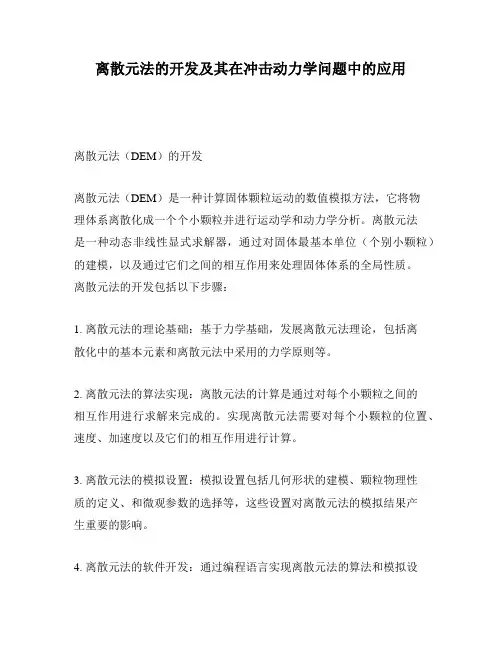 离散元法的开发及其在冲击动力学问题中的应用

离散元法（DEM）的开发

离散元法（DEM）是一种计算固体颗粒运动的数值模拟方法，它将物理体系离散化成一个个小颗粒并进行运动学和动力学分析。离散元法是一种动态非线性显式求解器，通过对固体最基本单位（个别小颗粒）的建模，以及通过它们之间的相互作用来处理固体体系的全局性质。离散元法的开发包括以下步骤：

1. 离散元法的理论基础：基于力学基础，发展离散元法理论，包括离散化中的基本元素和离散元法中采用的力学原则等。

2. 离散元法的算法实现：离散元法的计算是通过对每个小颗粒之间的相互作用进行求解来完成的。实现离散元法需要对每个小颗粒的位置、速度、加速度以及它们的相互作用进行计算。

3. 离散元法的模拟设置：模拟设置包括几何形状的建模、颗粒物理性质的定义、和微观参数的选择等，这些设置对离散元法的模拟结果产生重要的影响。

4. 离散元法的软件开发：通过编程语言实现离散元法的算法和模拟设